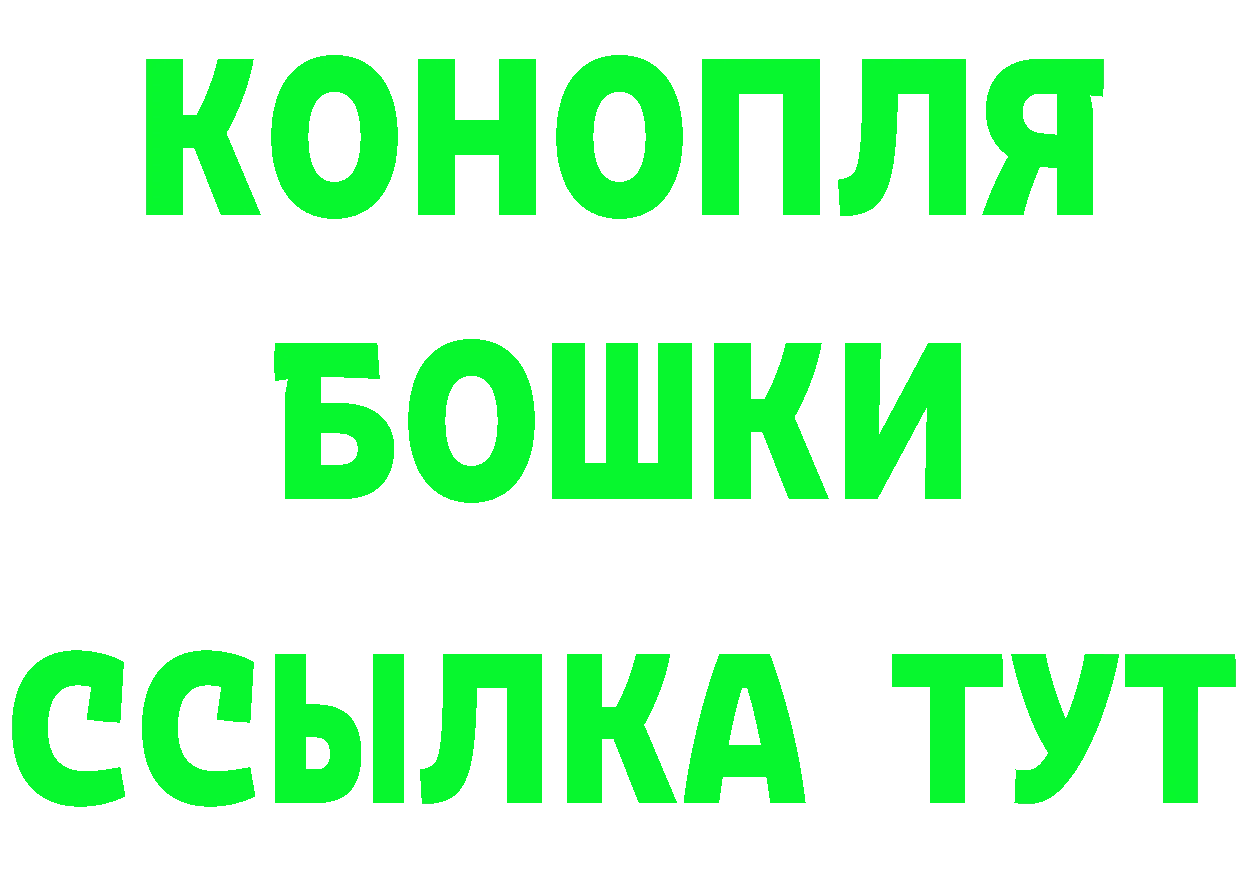 КОНОПЛЯ
БОШКИ
ССЫЛКА ТУТ